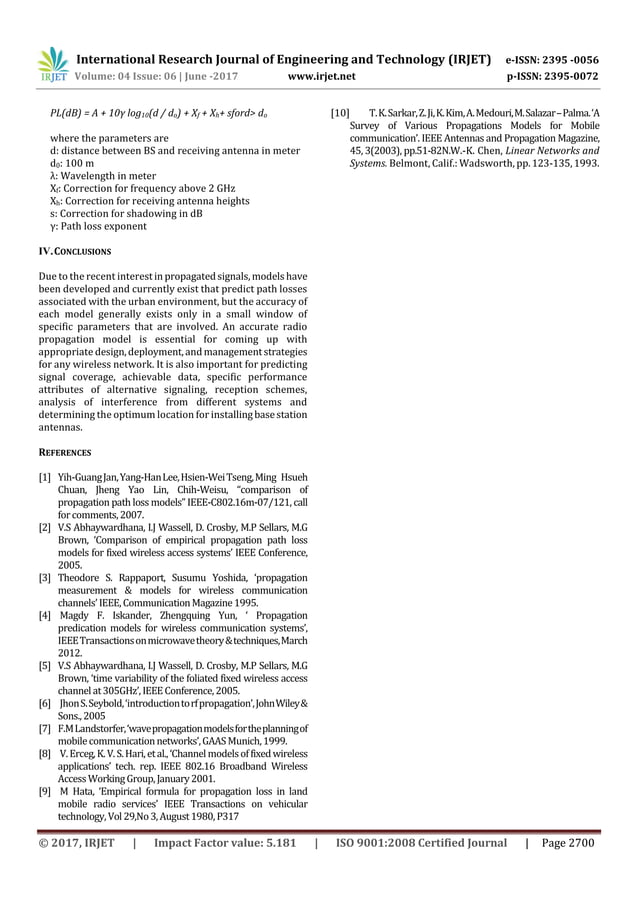 IRJET International Research Journal of Engineering and Technology (IRJET) e-ISSN: 2395 -0056
Volume: 04 Issue: 06 | June -2017 www.irjet.net p-ISSN: 2395-0072

$PL(dB) = A + 10\gamma \log_{10}(d / d_0) + X_f + X_h + s$ for $d > d_0$

where the parameters are
d: distance between BS and receiving antenna in meter
$d_0$: 100 m
λ: Wavelength in meter
$X_f$: Correction for frequency above 2 GHz
$X_h$: Correction for receiving antenna heights
s: Correction for shadowing in dB
γ: Path loss exponent

IV. CONCLUSIONS

Due to the recent interest in propagated signals, models have been developed and currently exist that predict path losses associated with the urban environment, but the accuracy of each model generally exists only in a small window of specific parameters that are involved. An accurate radio propagation model is essential for coming up with appropriate design, deployment, and management strategies for any wireless network. It is also important for predicting signal coverage, achievable data, specific performance attributes of alternative signaling, reception schemes, analysis of interference from different systems and determining the optimum location for installing base station antennas.

REFERENCES

[1] Yih-Guang Jan, Yang-Han Lee, Hsien-Wei Tseng, Ming Hsueh Chuan, Jheng Yao Lin, Chih-Weisu, "comparison of propagation path loss models" IEEE-C802.16m-07/121, call for comments, 2007.
[2] V.S Abhaywardhana, I.J Wassell, D. Crosby, M.P Sellars, M.G Brown, 'Comparison of empirical propagation path loss models for fixed wireless access systems' IEEE Conference, 2005.
[3] Theodore S. Rappaport, Susumu Yoshida, 'propagation measurement & models for wireless communication channels' IEEE, Communication Magazine 1995.
[4] Magdy F. Iskander, Zhengquing Yun, ' Propagation predication models for wireless communication systems', IEEE Transactions on microwave theory & techniques, March 2012.
[5] V.S Abhaywardhana, I.J Wassell, D. Crosby, M.P Sellars, M.G Brown, 'time variability of the foliated fixed wireless access channel at 305GHz', IEEE Conference, 2005.
[6] Jhon S. Seybold, 'introduction to rf propagation', John Wiley & Sons., 2005
[7] F.M Landstorfer, 'wave propagation models for the planning of mobile communication networks', GAAS Munich, 1999.
[8] V. Erceg, K. V. S. Hari, et al., 'Channel models of fixed wireless applications' tech. rep. IEEE 802.16 Broadband Wireless Access Working Group, January 2001.
[9] M Hata, 'Empirical formula for propagation loss in land mobile radio services' IEEE Transactions on vehicular technology, Vol 29,No 3, August 1980, P317
[10] T. K. Sarkar, Z. Ji, K. Kim, A. Medouri, M. Salazar – Palma. 'A Survey of Various Propagations Models for Mobile communication'. IEEE Antennas and Propagation Magazine, 45, 3(2003), pp.51-82N.W.-K. Chen, Linear Networks and Systems. Belmont, Calif.: Wadsworth, pp. 123-135, 1993.

© 2017, IRJET | Impact Factor value: 5.181 | ISO 9001:2008 Certified Journal | Page 2700